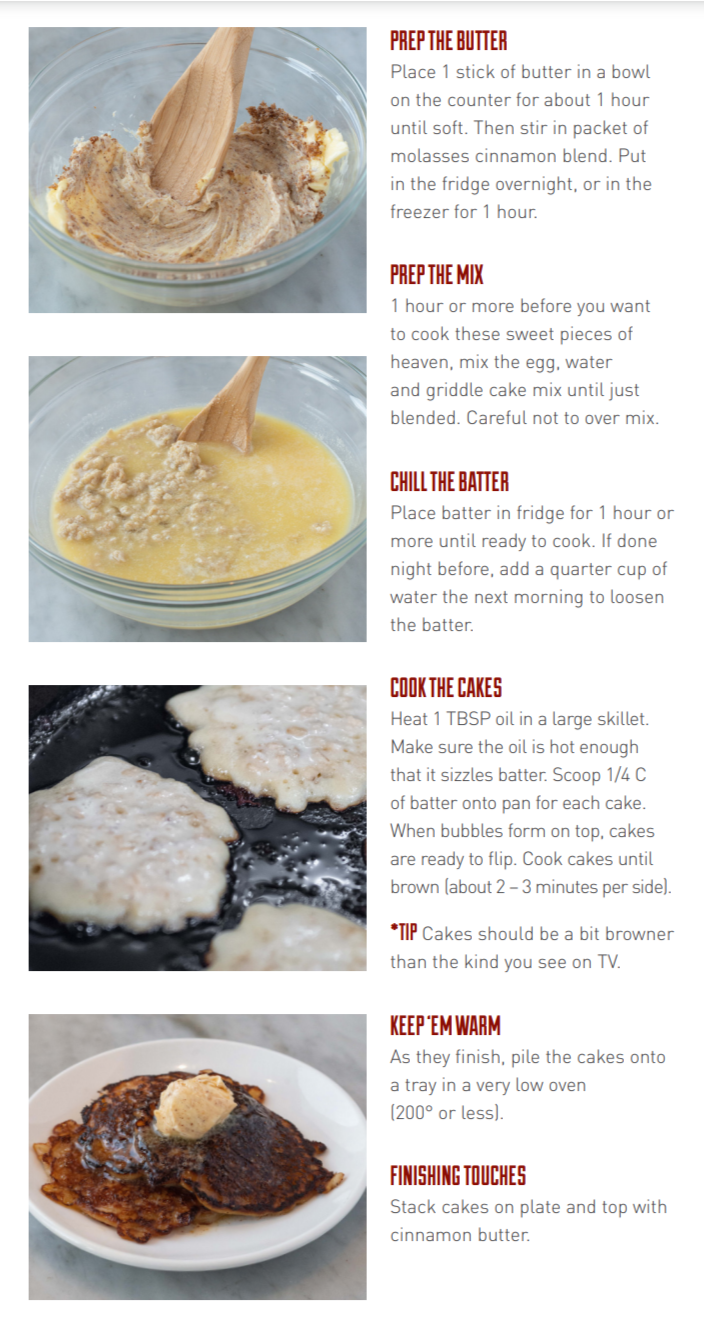 PREP THE BUTTER
Place 1 stick of butter in a bowl on the counter for about 1 hour until soft. Then stir in packet of molasses cinnamon blend. Put in the fridge overnight, or in the freezer for 1 hour.

PREP THE MIX
1 hour or more before you want to cook these sweet pieces of heaven, mix the egg, water and griddle cake mix until just blended. Careful not to over mix.

CHILL THE BATTER
Place batter in fridge for 1 hour or more until ready to cook. If done night before, add a quarter cup of water the next morning to loosen the batter.

COOK THE CAKES
Heat 1 TBSP oil in a large skillet. Make sure the oil is hot enough that it sizzles batter. Scoop 1/4 C of batter onto pan for each cake. When bubbles form on top, cakes are ready to flip. Cook cakes until brown (about 2 – 3 minutes per side).

*TIP Cakes should be a bit browner than the kind you see on TV.

KEEP 'EM WARM
As they finish, pile the cakes onto a tray in a very low oven (200° or less).

FINISHING TOUCHES
Stack cakes on plate and top with cinnamon butter.